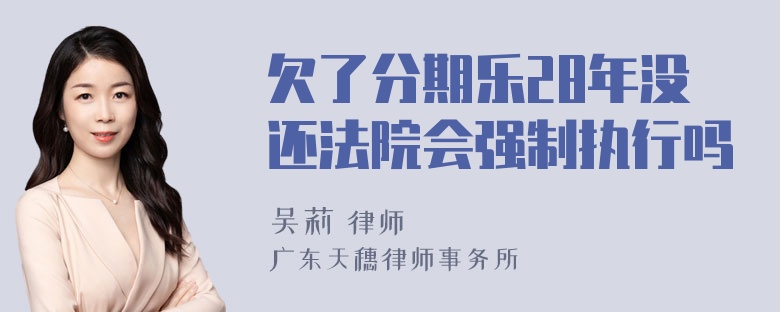 欠了分期乐28年没还法院会强制执行吗

吴莉 律师
广东天穗律师事务所